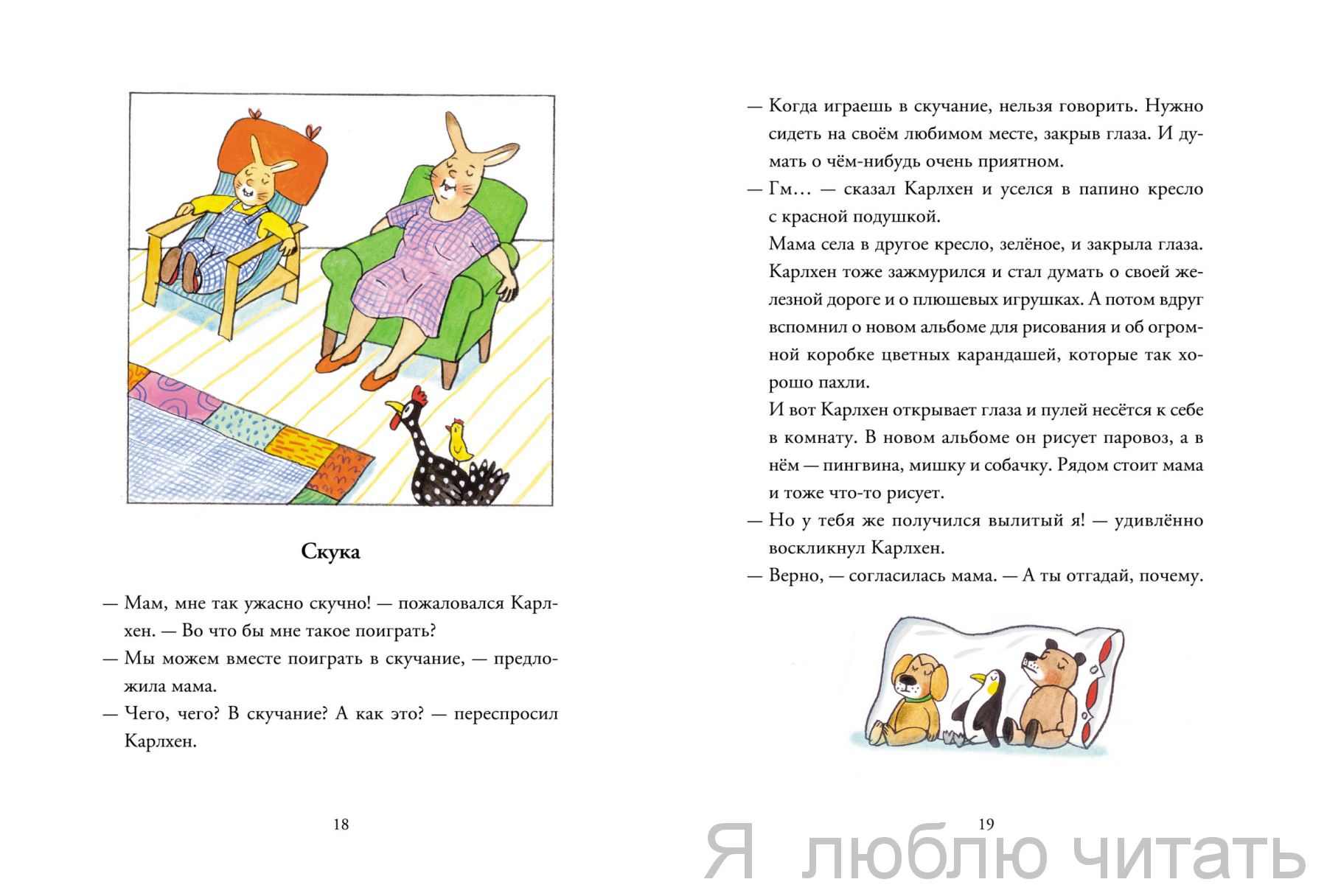 Скука

— Мам, мне так ужасно скучно! — пожаловался Карлхен. — Во что бы мне такое поиграть?

— Мы можем вместе поиграть в скучание, — предложила мама.

— Чего, чего? В скучание? А как это? — переспросил Карлхен.

18

— Когда играешь в скучание, нельзя говорить. Нужно сидеть на своём любимом месте, закрыв глаза. И думать о чём-нибудь очень приятном.

— Гм… — сказал Карлхен и уселся в папино кресло с красной подушкой.

Мама села в другое кресло, зелёное, и закрыла глаза. Карлхен тоже зажмурился и стал думать о своей железной дороге и о плюшевых игрушках. А потом вдруг вспомнил о новом альбоме для рисования и об огромной коробке цветных карандашей, которые так хорошо пахли.

И вот Карлхен открывает глаза и пулей несётся к себе в комнату. В новом альбоме он рисует паровоз, а в нём — пингвина, мишку и собачку. Рядом стоит мама и тоже что-то рисует.

— Но у тебя же получился вылитый я! — удивлённо воскликнул Карлхен.

— Верно, — согласилась мама. — А ты отгадай, почему.

19

Я люблю читать